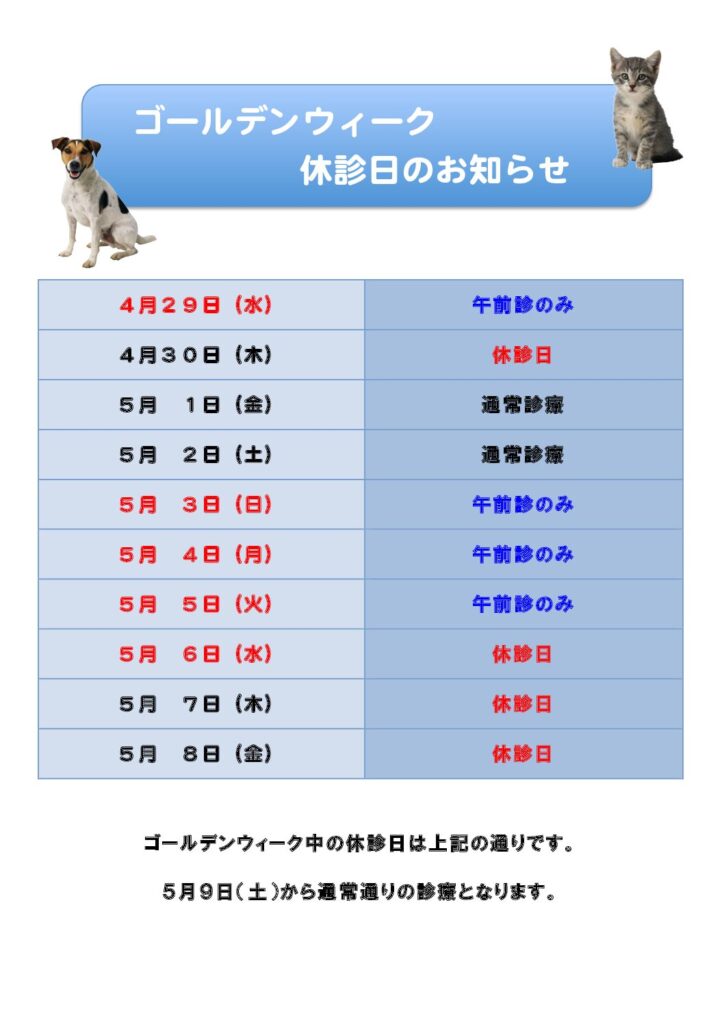 ゴールデンウィーク
休診日のお知らせ

| ４月２９日（水） | 午前診のみ |
|---|---|
| ４月３０日（木） | 休診日 |
| ５月　１日（金） | 通常診療 |
| ５月　２日（土） | 通常診療 |
| ５月　３日（日） | 午前診のみ |
| ５月　４日（月） | 午前診のみ |
| ５月　５日（火） | 午前診のみ |
| ５月　６日（水） | 休診日 |
| ５月　７日（木） | 休診日 |
| ５月　８日（金） | 休診日 |

ゴールデンウィーク中の休診日は上記の通りです。

５月９日（土）から通常通りの診療となります。